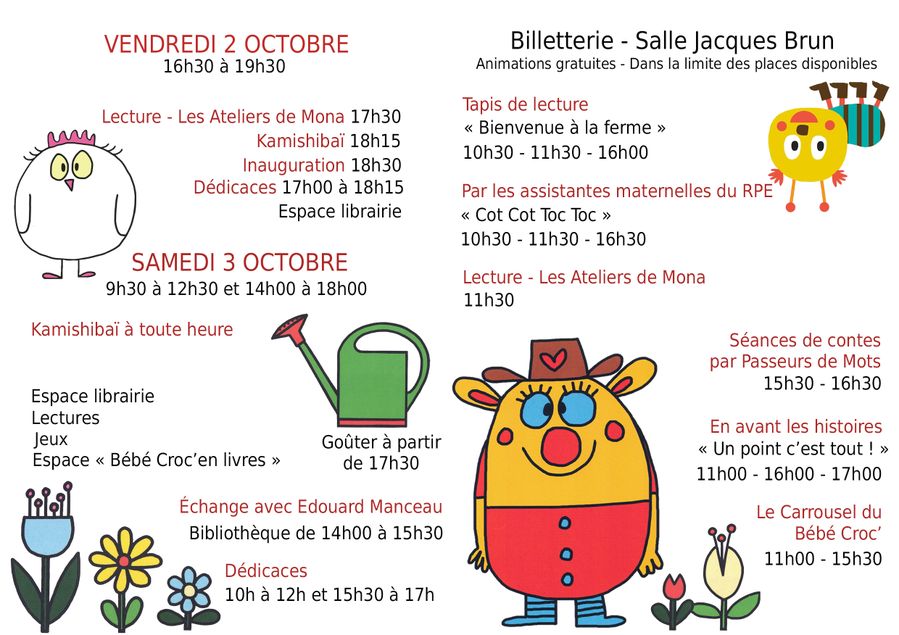 VENDREDI 2 OCTOBRE
16h30 à 19h30

Lecture - Les Ateliers de Mona 17h30
Kamishibaï 18h15
Inauguration 18h30
Dédicaces 17h00 à 18h15
Espace librairie

SAMEDI 3 OCTOBRE
9h30 à 12h30 et 14h00 à 18h00

Kamishibaï à toute heure

Espace librairie
Lectures
Jeux
Espace « Bébé Croc'en livres »

Goûter à partir de 17h30

Échange avec Edouard Manceau
Bibliothèque de 14h00 à 15h30

Dédicaces
10h à 12h et 15h30 à 17h

Billetterie - Salle Jacques Brun
Animations gratuites - Dans la limite des places disponibles

Tapis de lecture
« Bienvenue à la ferme »
10h30 - 11h30 - 16h00

Par les assistantes maternelles du RPE
« Cot Cot Toc Toc »
10h30 - 11h30 - 16h30

Lecture - Les Ateliers de Mona
11h30

Séances de contes
par Passeurs de Mots
15h30 - 16h30

En avant les histoires
« Un point c'est tout ! »
11h00 - 16h00 - 17h00

Le Carrousel du
Bébé Croc'
11h00 - 15h30